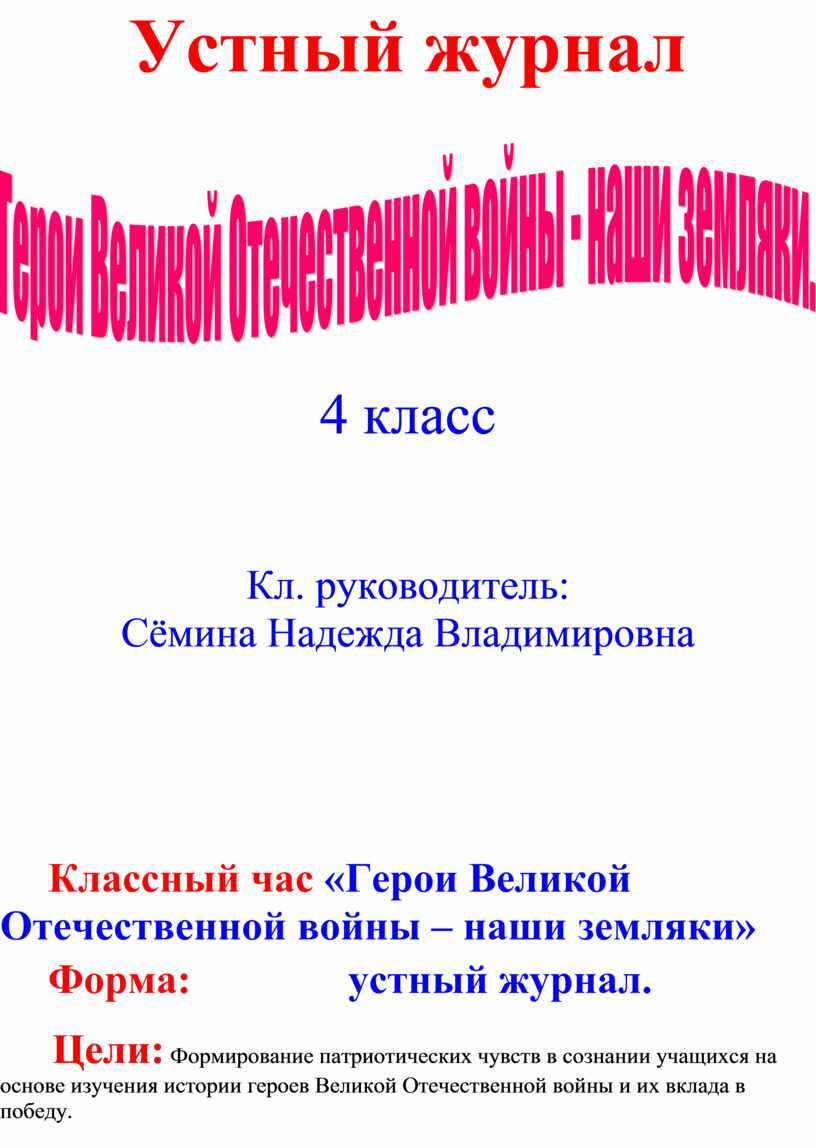 Устный журнал

Герои Великой Отечественной войны - наши земляки.

4 класс

Кл. руководитель:
Сёмина Надежда Владимировна

Классный час «Герои Великой Отечественной войны – наши земляки»

Форма: устный журнал.

Цели: Формирование патриотических чувств в сознании учащихся на основе изучения истории героев Великой Отечественной войны и их вклада в победу.